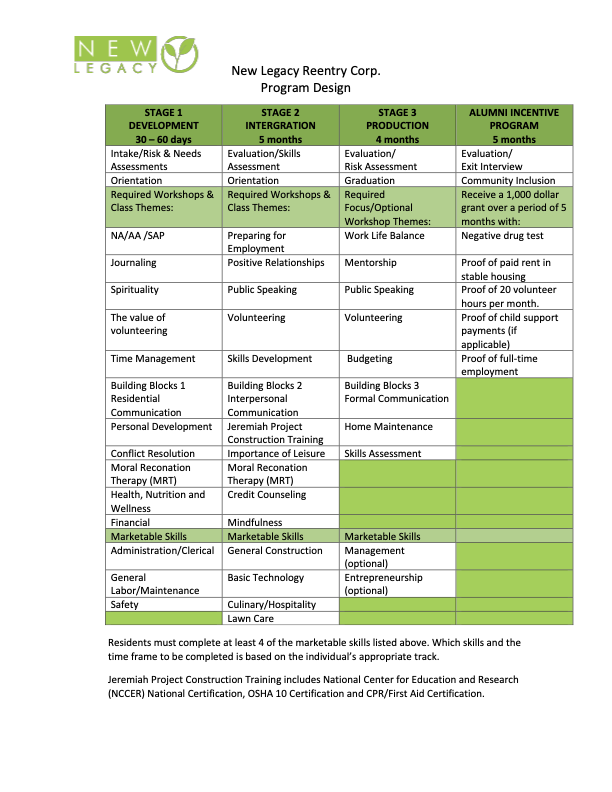 NEW LEGACY

New Legacy Reentry Corp.
Program Design

| STAGE 1 DEVELOPMENT 30 – 60 days | STAGE 2 INTERGRATION 5 months | STAGE 3 PRODUCTION 4 months | ALUMNI INCENTIVE PROGRAM 5 months |
|---|---|---|---|
| Intake/Risk & Needs Assessments | Evaluation/Skills Assessment | Evaluation/ Risk Assessment | Evaluation/ Exit Interview |
| Orientation | Orientation | Graduation | Community Inclusion |
| Required Workshops & Class Themes: | Required Workshops & Class Themes: | Required Focus/Optional Workshop Themes: | Receive a 1,000 dollar grant over a period of 5 months with: |
| NA/AA /SAP | Preparing for Employment | Work Life Balance | Negative drug test |
| Journaling | Positive Relationships | Mentorship | Proof of paid rent in stable housing |
| Spirituality | Public Speaking | Public Speaking | Proof of 20 volunteer hours per month. |
| The value of volunteering | Volunteering | Volunteering | Proof of child support payments (if applicable) |
| Time Management | Skills Development | Budgeting | Proof of full-time employment |
| Building Blocks 1 Residential Communication | Building Blocks 2 Interpersonal Communication | Building Blocks 3 Formal Communication | |
| Personal Development | Jeremiah Project Construction Training | Home Maintenance | |
| Conflict Resolution | Importance of Leisure | Skills Assessment | |
| Moral Reconation Therapy (MRT) | Moral Reconation Therapy (MRT) | | |
| Health, Nutrition and Wellness | Credit Counseling | | |
| Financial | Mindfulness | | |
| Marketable Skills | Marketable Skills | Marketable Skills | |
| Administration/Clerical | General Construction | Management (optional) | |
| General Labor/Maintenance | Basic Technology | Entrepreneurship (optional) | |
| Safety | Culinary/Hospitality | | |
| | Lawn Care | | |

Residents must complete at least 4 of the marketable skills listed above. Which skills and the time frame to be completed is based on the individual's appropriate track.

Jeremiah Project Construction Training includes National Center for Education and Research (NCCER) National Certification, OSHA 10 Certification and CPR/First Aid Certification.